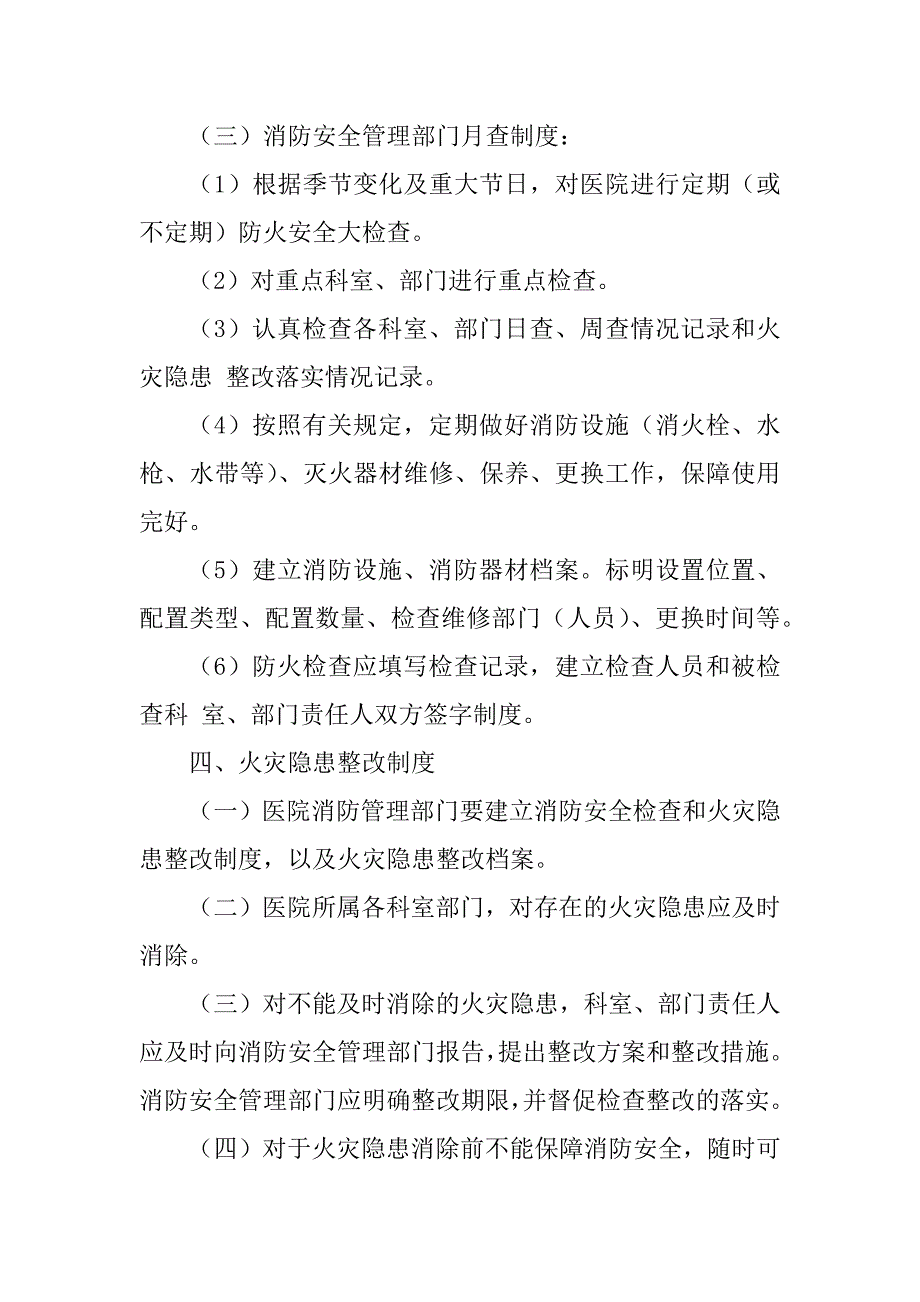 （三）消防安全管理部门月查制度：

（1）根据季节变化及重大节日，对医院进行定期（或不定期）防火安全大检查。

（2）对重点科室、部门进行重点检查。

（3）认真检查各科室、部门日查、周查情况记录和火灾隐患 整改落实情况记录。

（4）按照有关规定，定期做好消防设施（消火栓、水枪、水带等）、灭火器材维修、保养、更换工作，保障使用完好。

（5）建立消防设施、消防器材档案。标明设置位置、配置类型、配置数量、检查维修部门（人员）、更换时间等。

（6）防火检查应填写检查记录，建立检查人员和被检查科 室、部门责任人双方签字制度。

四、火灾隐患整改制度

（一）医院消防管理部门要建立消防安全检查和火灾隐患整改制度，以及火灾隐患整改档案。

（二）医院所属各科室部门，对存在的火灾隐患应及时消除。

（三）对不能及时消除的火灾隐患，科室、部门责任人应及时向消防安全管理部门报告，提出整改方案和整改措施。消防安全管理部门应明确整改期限，并督促检查整改的落实。

（四）对于火灾隐患消除前不能保障消防安全，随时可